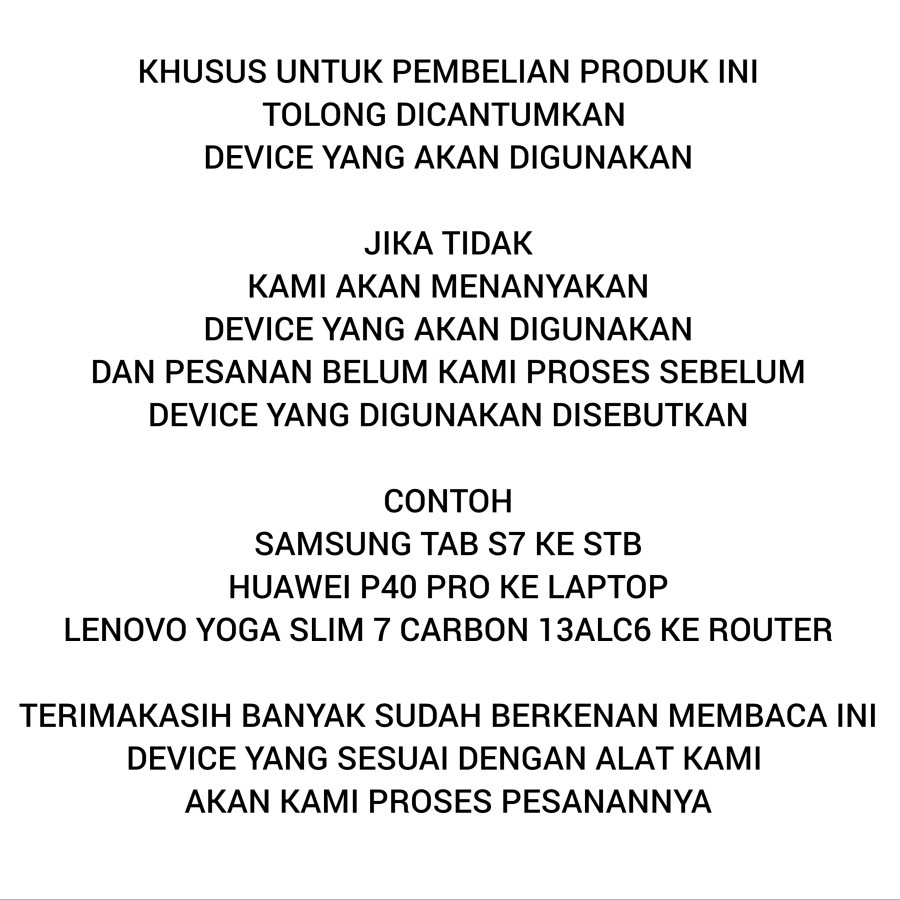 KHUSUS UNTUK PEMBELIAN PRODUK INI
TOLONG DICANTUMKAN
DEVICE YANG AKAN DIGUNAKAN

JIKA TIDAK
KAMI AKAN MENANYAKAN
DEVICE YANG AKAN DIGUNAKAN
DAN PESANAN BELUM KAMI PROSES SEBELUM
DEVICE YANG DIGUNAKAN DISEBUTKAN

CONTOH
SAMSUNG TAB S7 KE STB
HUAWEI P40 PRO KE LAPTOP
LENOVO YOGA SLIM 7 CARBON 13ALC6 KE ROUTER

TERIMAKASIH BANYAK SUDAH BERKENAN MEMBACA INI
DEVICE YANG SESUAI DENGAN ALAT KAMI
AKAN KAMI PROSES PESANANNYA